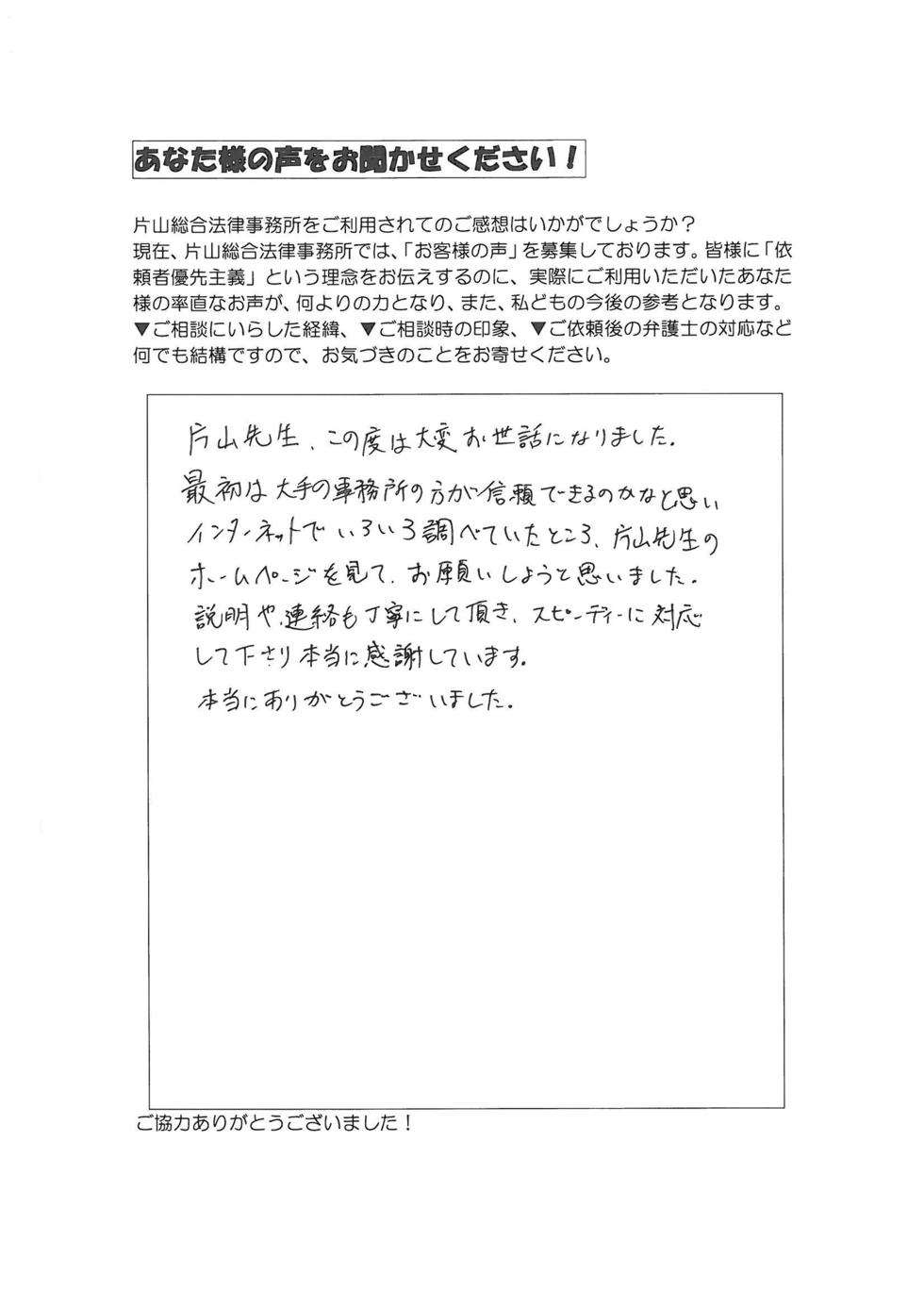 あなた様の声をお聞かせください！

片山総合法律事務所をご利用されてのご感想はいかがでしょうか？
現在、片山総合法律事務所では、「お客様の声」を募集しております。皆様に「依頼者優先主義」という理念をお伝えするのに、実際にご利用いただいたあなた様の率直なお声が、何よりの力となり、また、私どもの今後の参考となります。
▼ご相談にいらした経緯、▼ご相談時の印象、▼ご依頼後の弁護士の対応など何でも結構ですので、お気づきのことをお寄せください。

片山先生、この度は大変お世話になりました。
最初は大手の事務所の方が信頼できるのかなと思いインターネットでいろいろ調べていたところ、片山先生のホームページを見て、お願いしようと思いました。
説明や連絡も丁寧にして頂き、スピーディーに対応して下さり本当に感謝しています。
本当にありがとうございました。

ご協力ありがとうございました！